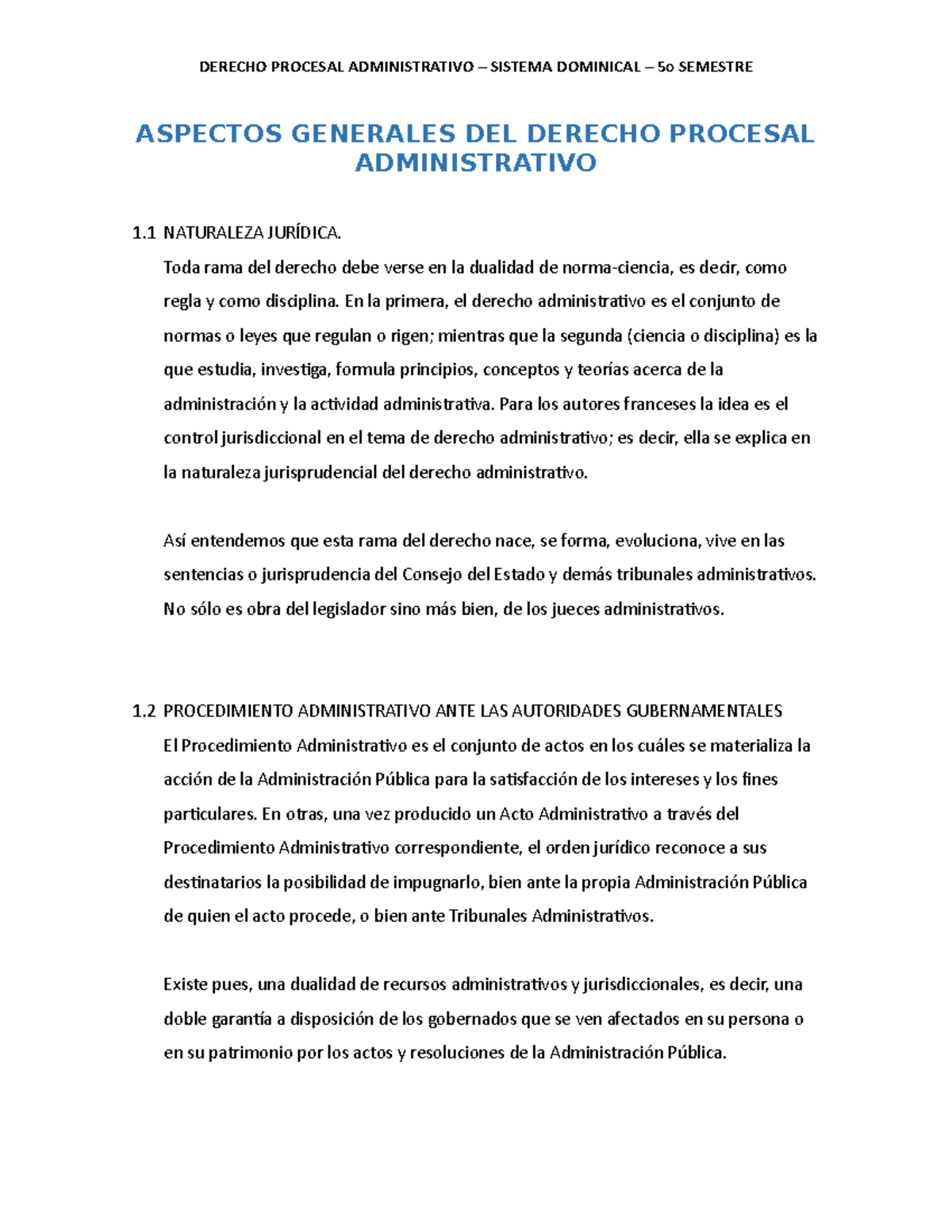 DERECHO PROCESAL ADMINISTRATIVO – SISTEMA DOMINICAL – 5o SEMESTRE

ASPECTOS GENERALES DEL DERECHO PROCESAL ADMINISTRATIVO

1.1 NATURALEZA JURÍDICA.

Toda rama del derecho debe verse en la dualidad de norma-ciencia, es decir, como regla y como disciplina. En la primera, el derecho administrativo es el conjunto de normas o leyes que regulan o rigen; mientras que la segunda (ciencia o disciplina) es la que estudia, investiga, formula principios, conceptos y teorías acerca de la administración y la actividad administrativa. Para los autores franceses la idea es el control jurisdiccional en el tema de derecho administrativo; es decir, ella se explica en la naturaleza jurisprudencial del derecho administrativo.

Así entendemos que esta rama del derecho nace, se forma, evoluciona, vive en las sentencias o jurisprudencia del Consejo del Estado y demás tribunales administrativos. No sólo es obra del legislador sino más bien, de los jueces administrativos.

1.2 PROCEDIMIENTO ADMINISTRATIVO ANTE LAS AUTORIDADES GUBERNAMENTALES

El Procedimiento Administrativo es el conjunto de actos en los cuáles se materializa la acción de la Administración Pública para la satisfacción de los intereses y los fines particulares. En otras, una vez producido un Acto Administrativo a través del Procedimiento Administrativo correspondiente, el orden jurídico reconoce a sus destinatarios la posibilidad de impugnarlo, bien ante la propia Administración Pública de quien el acto procede, o bien ante Tribunales Administrativos.

Existe pues, una dualidad de recursos administrativos y jurisdiccionales, es decir, una doble garantía a disposición de los gobernados que se ven afectados en su persona o en su patrimonio por los actos y resoluciones de la Administración Pública.